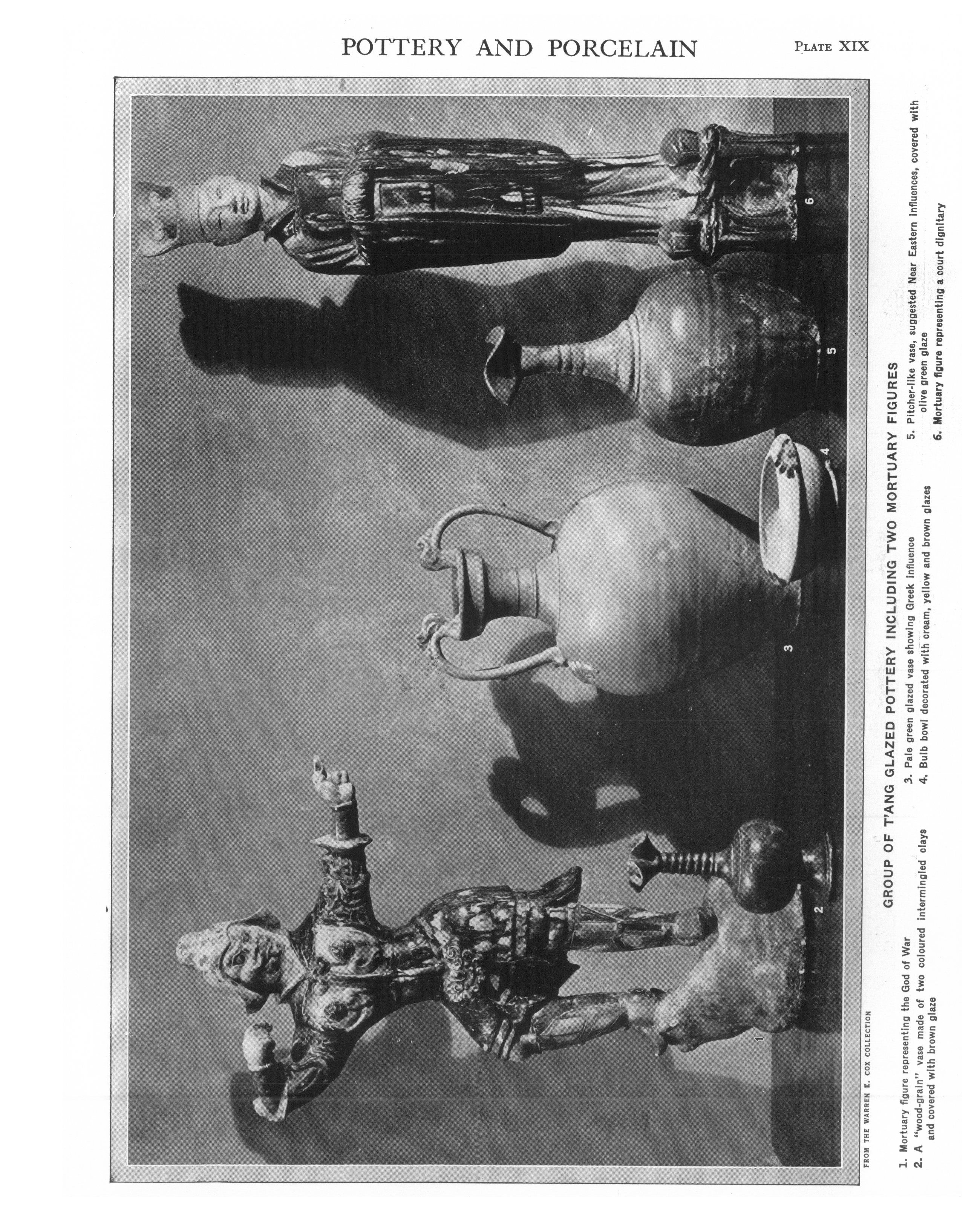 POTTERY AND PORCELAIN

PLATE XIX

1

2

3

4

5

6

FROM THE WARREN E. COX COLLECTION

GROUP OF T'ANG GLAZED POTTERY INCLUDING TWO MORTUARY FIGURES

1. Mortuary figure representing the God of War
2. A "wood-grain" vase made of two coloured intermingled clays and covered with brown glaze
3. Pale green glazed vase showing Greek influence
4. Bulb bowl decorated with cream, yellow and brown glazes
5. Pitcher-like vase, suggested Near Eastern influences, covered with olive green glaze
6. Mortuary figure representing a court dignitary